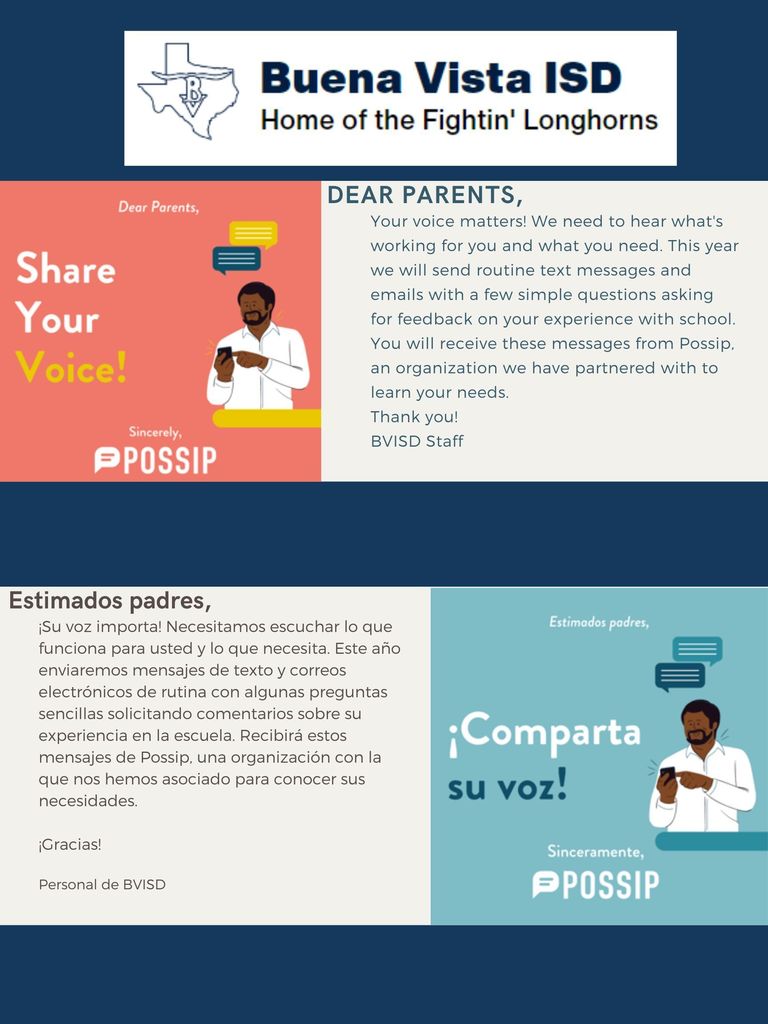 BV

Buena Vista ISD
Home of the Fightin' Longhorns

Dear Parents,

Share Your Voice!

Sincerely,
POSSIP

DEAR PARENTS,
Your voice matters! We need to hear what's working for you and what you need. This year we will send routine text messages and emails with a few simple questions asking for feedback on your experience with school. You will receive these messages from Possip, an organization we have partnered with to learn your needs.
Thank you!
BVISD Staff

Estimados padres,
¡Su voz importa! Necesitamos escuchar lo que funciona para usted y lo que necesita. Este año enviaremos mensajes de texto y correos electrónicos de rutina con algunas preguntas sencillas solicitando comentarios sobre su experiencia en la escuela. Recibirá estos mensajes de Possip, una organización con la que nos hemos asociado para conocer sus necesidades.

¡Gracias!

Personal de BVISD

Estimados padres,

¡Comparta su voz!

Sinceramente,
POSSIP